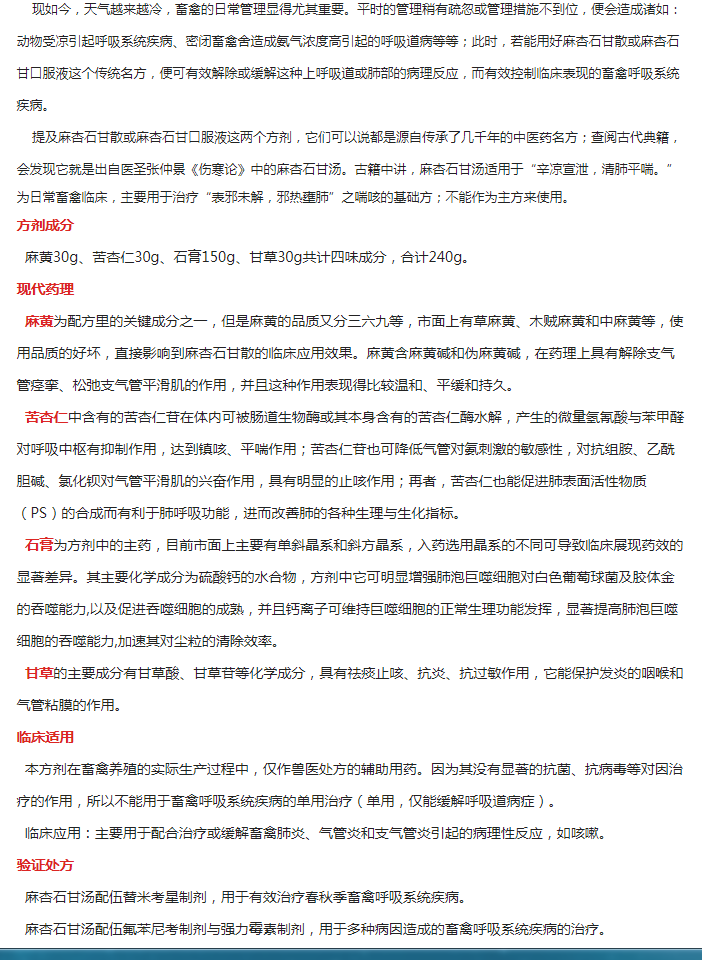 现如今，天气越来越冷，畜禽的日常管理显得尤其重要。平时的管理稍有疏忽或管理措施不到位，便会造成诸如：动物受凉引起呼吸系统疾病、密闭畜禽舍造成氨气浓度高引起的呼吸道病等等；此时，若能用好麻杏石甘散或麻杏石甘口服液这个传统名方，便可有效解除或缓解这种上呼吸道或肺部的病理反应，而有效控制临床表现的畜禽呼吸系统疾病。

提及麻杏石甘散或麻杏石甘口服液这两个方剂，它们可以说都是源自传承了几千年的中医药名方；查阅古代典籍，会发现它就是出自医圣张仲景《伤寒论》中的麻杏石甘汤。古籍中讲，麻杏石甘汤适用于“辛凉宣泄，清肺平喘。”为日常畜禽临床，主要用于治疗“表邪未解，邪热壅肺”之喘咳的基础方；不能作为主方来使用。

方剂成分

麻黄30g、苦杏仁30g、石膏150g、甘草30g共计四味成分，合计240g。

现代药理

麻黄为配方里的关键成分之一，但是麻黄的品质又分三六九等，市面上有草麻黄、木贼麻黄和中麻黄等，使用品质的好坏，直接影响到麻杏石甘散的临床应用效果。麻黄含麻黄碱和伪麻黄碱，在药理上具有解除支气管痉挛、松弛支气管平滑肌的作用，并且这种作用表现得比较温和、平缓和持久。

苦杏仁中含有的苦杏仁苷在体内可被肠道生物酶或其本身含有的苦杏仁酶水解，产生的微量氢氰酸与苯甲醛对呼吸中枢有抑制作用，达到镇咳、平喘作用；苦杏仁苷也可降低气管对氨刺激的敏感性，对抗组胺、乙酰胆碱、氯化钡对气管平滑肌的兴奋作用，具有明显的止咳作用；再者，苦杏仁也能促进肺表面活性物质（PS）的合成而有利于肺呼吸功能，进而改善肺的各种生理与生化指标。

石膏为方剂中的主药，目前市面上主要有单斜晶系和斜方晶系，入药选用晶系的不同可导致临床展现药效的显著差异。其主要化学成分为硫酸钙的水合物，方剂中它可明显增强肺泡巨噬细胞对白色葡萄球菌及胶体金的吞噬能力,以及促进吞噬细胞的成熟，并且钙离子可维持巨噬细胞的正常生理功能发挥，显著提高肺泡巨噬细胞的吞噬能力,加速其对尘粒的清除效率。

甘草的主要成分有甘草酸、甘草苷等化学成分，具有祛痰止咳、抗炎、抗过敏作用，它能保护发炎的咽喉和气管粘膜的作用。

临床适用

本方剂在畜禽养殖的实际生产过程中，仅作兽医处方的辅助用药。因为其没有显著的抗菌、抗病毒等对因治疗的作用，所以不能用于畜禽呼吸系统疾病的单用治疗（单用，仅能缓解呼吸道病症）。

临床应用：主要用于配合治疗或缓解畜禽肺炎、气管炎和支气管炎引起的病理性反应，如咳嗽。

验证处方

麻杏石甘汤配伍替米考星制剂，用于有效治疗春秋季畜禽呼吸系统疾病。

麻杏石甘汤配伍氟苯尼考制剂与强力霉素制剂，用于多种病因造成的畜禽呼吸系统疾病的治疗。